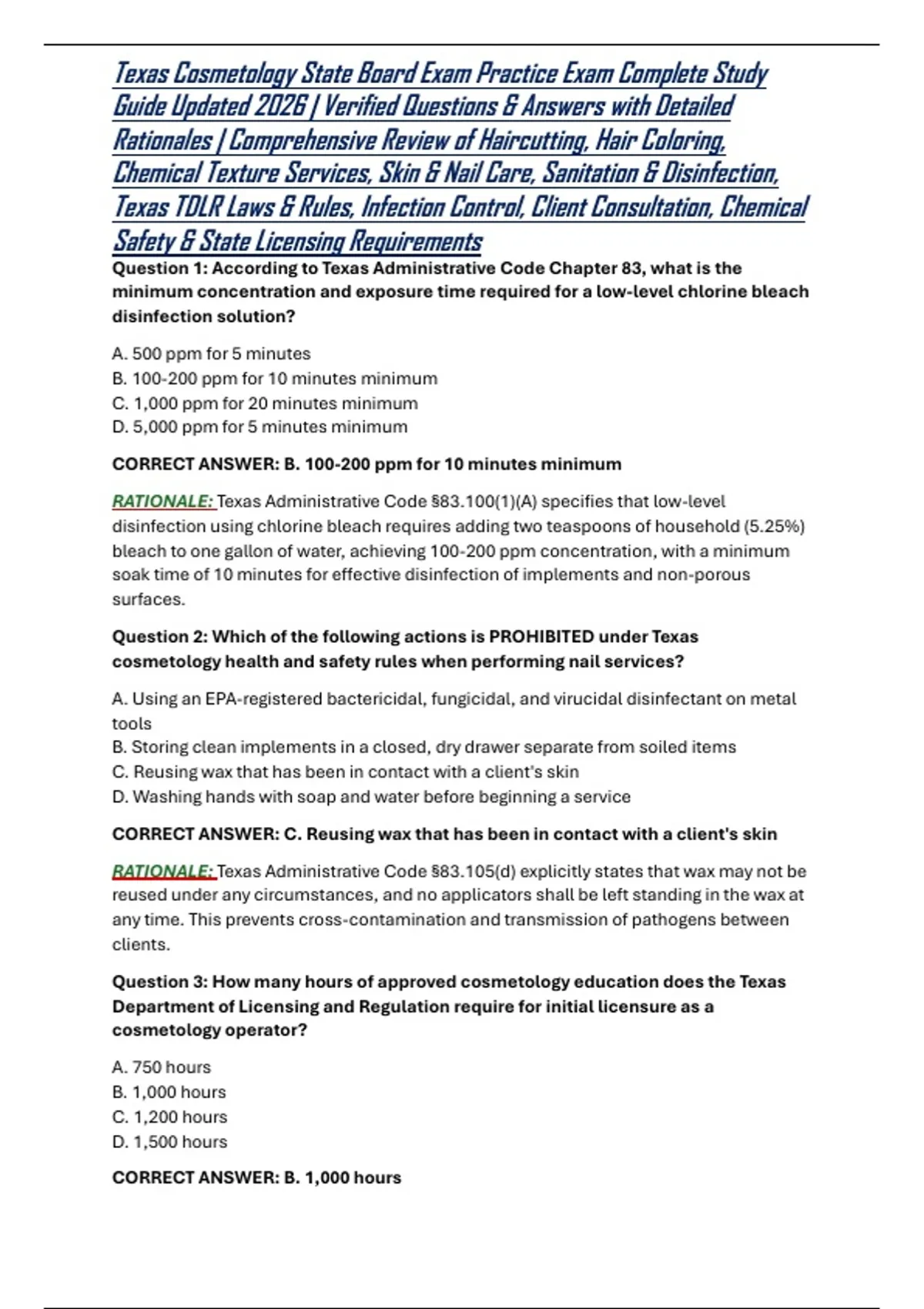 Texas Cosmetology State Board Exam Practice Exam Complete Study Guide Updated 2026 | Verified Questions & Answers with Detailed Rationales | Comprehensive Review of Haircutting, Hair Coloring, Chemical Texture Services, Skin & Nail Care, Sanitation & Disinfection, Texas TDLR Laws & Rules, Infection Control, Client Consultation, Chemical Safety & State Licensing Requirements

Question 1: According to Texas Administrative Code Chapter 83, what is the minimum concentration and exposure time required for a low-level chlorine bleach disinfection solution?

A. 500 ppm for 5 minutes
B. 100-200 ppm for 10 minutes minimum
C. 1,000 ppm for 20 minutes minimum
D. 5,000 ppm for 5 minutes minimum

CORRECT ANSWER: B. 100-200 ppm for 10 minutes minimum

RATIONALE: Texas Administrative Code §83.100(1)(A) specifies that low-level disinfection using chlorine bleach requires adding two teaspoons of household (5.25%) bleach to one gallon of water, achieving 100-200 ppm concentration, with a minimum soak time of 10 minutes for effective disinfection of implements and non-porous surfaces.

Question 2: Which of the following actions is PROHIBITED under Texas cosmetology health and safety rules when performing nail services?

A. Using an EPA-registered bactericidal, fungicidal, and virucidal disinfectant on metal tools
B. Storing clean implements in a closed, dry drawer separate from soiled items
C. Reusing wax that has been in contact with a client's skin
D. Washing hands with soap and water before beginning a service

CORRECT ANSWER: C. Reusing wax that has been in contact with a client's skin

RATIONALE: Texas Administrative Code §83.105(d) explicitly states that wax may not be reused under any circumstances, and no applicators shall be left standing in the wax at any time. This prevents cross-contamination and transmission of pathogens between clients.

Question 3: How many hours of approved cosmetology education does the Texas Department of Licensing and Regulation require for initial licensure as a cosmetology operator?

A. 750 hours
B. 1,000 hours
C. 1,200 hours
D. 1,500 hours

CORRECT ANSWER: B. 1,000 hours